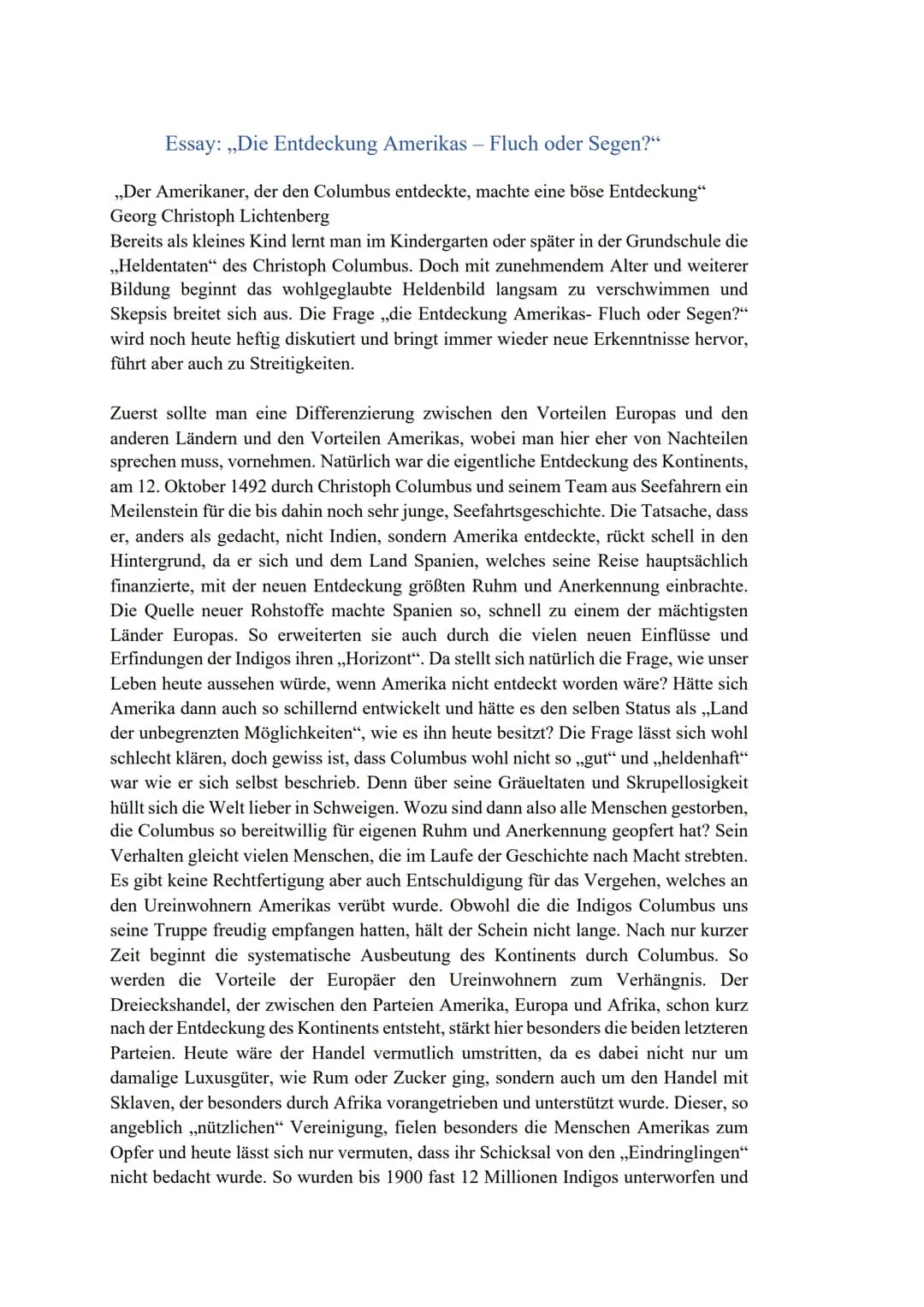 Essay: „Die Entdeckung Amerikas – Fluch oder Segen?“

„Der Amerikaner, der den Columbus entdeckte, machte eine böse Entdeckung“
Georg Christoph Lichtenberg
Bereits als kleines Kind lernt man im Kindergarten oder später in der Grundschule die „Heldentaten“ des Christoph Columbus. Doch mit zunehmendem Alter und weiterer Bildung beginnt das wohlgeglaubte Heldenbild langsam zu verschwimmen und Skepsis breitet sich aus. Die Frage „die Entdeckung Amerikas- Fluch oder Segen?“ wird noch heute heftig diskutiert und bringt immer wieder neue Erkenntnisse hervor, führt aber auch zu Streitigkeiten.

Zuerst sollte man eine Differenzierung zwischen den Vorteilen Europas und den anderen Ländern und den Vorteilen Amerikas, wobei man hier eher von Nachteilen sprechen muss, vornehmen. Natürlich war die eigentliche Entdeckung des Kontinents, am 12. Oktober 1492 durch Christoph Columbus und seinem Team aus Seefahrern ein Meilenstein für die bis dahin noch sehr junge, Seefahrtsgeschichte. Die Tatsache, dass er, anders als gedacht, nicht Indien, sondern Amerika entdeckte, rückt schell in den Hintergrund, da er sich und dem Land Spanien, welches seine Reise hauptsächlich finanzierte, mit der neuen Entdeckung größten Ruhm und Anerkennung einbrachte. Die Quelle neuer Rohstoffe machte Spanien so, schnell zu einem der mächtigsten Länder Europas. So erweiterten sie auch durch die vielen neuen Einflüsse und Erfindungen der Indigos ihren „Horizont“. Da stellt sich natürlich die Frage, wie unser Leben heute aussehen würde, wenn Amerika nicht entdeckt worden wäre? Hätte sich Amerika dann auch so schillernd entwickelt und hätte es den selben Status als „Land der unbegrenzten Möglichkeiten“, wie es ihn heute besitzt? Die Frage lässt sich wohl schlecht klären, doch gewiss ist, dass Columbus wohl nicht so „gut“ und „heldenhaft“ war wie er sich selbst beschrieb. Denn über seine Gräueltaten und Skrupellosigkeit hüllt sich die Welt lieber in Schweigen. Wozu sind dann also alle Menschen gestorben, die Columbus so bereitwillig für eigenen Ruhm und Anerkennung geopfert hat? Sein Verhalten gleicht vielen Menschen, die im Laufe der Geschichte nach Macht strebten. Es gibt keine Rechtfertigung aber auch Entschuldigung für das Vergehen, welches an den Ureinwohnern Amerikas verübt wurde. Obwohl die die Indigos Columbus uns seine Truppe freudig empfangen hatten, hält der Schein nicht lange. Nach nur kurzer Zeit beginnt die systematische Ausbeutung des Kontinents durch Columbus. So werden die Vorteile der Europäer den Ureinwohnern zum Verhängnis. Der Dreieckshandel, der zwischen den Parteien Amerika, Europa und Afrika, schon kurz nach der Entdeckung des Kontinents entsteht, stärkt hier besonders die beiden letzteren Parteien. Heute wäre der Handel vermutlich umstritten, da es dabei nicht nur um damalige Luxusgüter, wie Rum oder Zucker ging, sondern auch um den Handel mit Sklaven, der besonders durch Afrika vorangetrieben und unterstützt wurde. Dieser, so angeblich „nützlichen“ Vereinigung, fielen besonders die Menschen Amerikas zum Opfer und heute lässt sich nur vermuten, dass ihr Schicksal von den „Eindringlingen“ nicht bedacht wurde. So wurden bis 1900 fast 12 Millionen Indigos unterworfen und